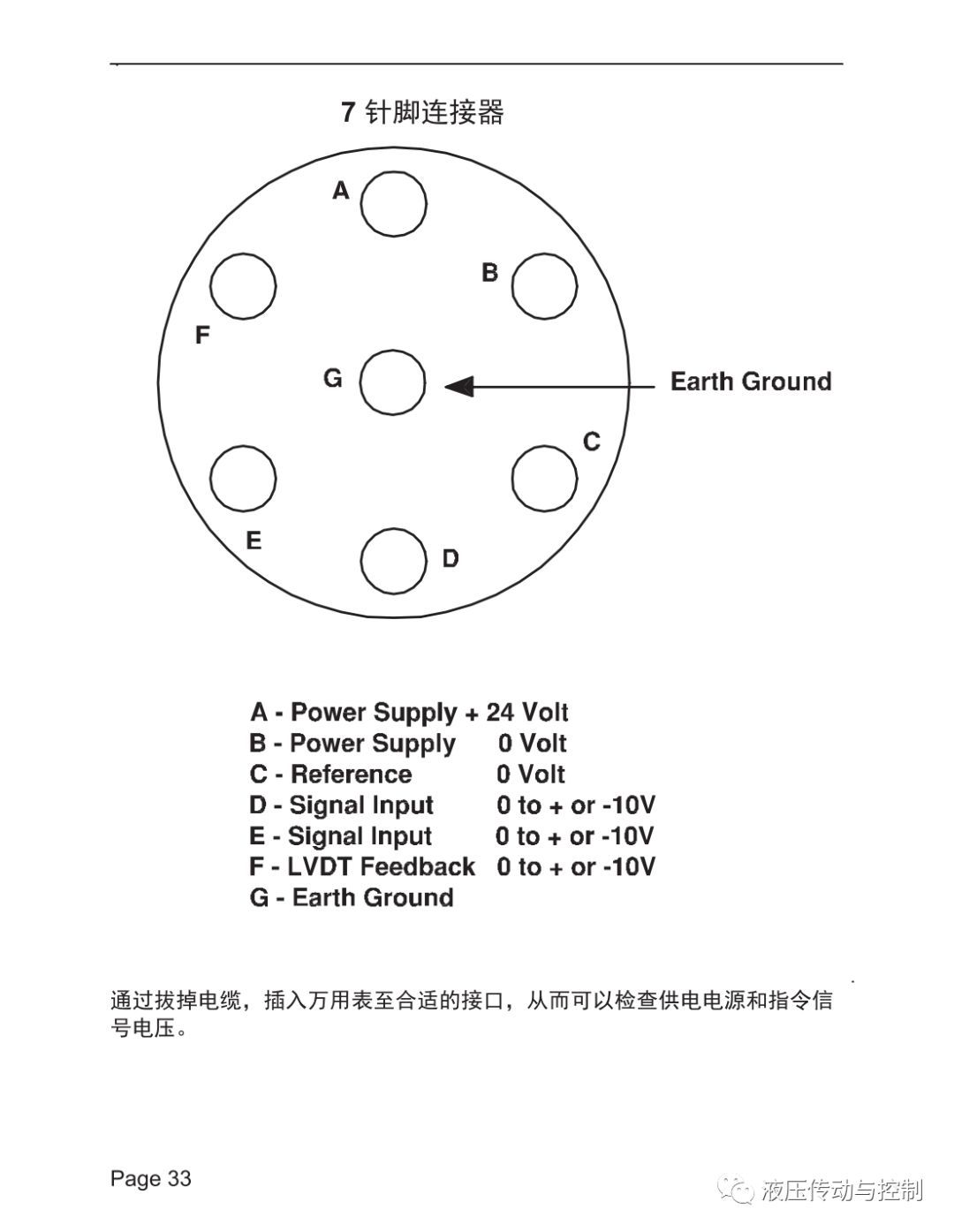 7 针脚连接器

A

B

F

G

Earth Ground

C

E

D

A - Power Supply + 24 Volt
B - Power Supply 0 Volt
C - Reference 0 Volt
D - Signal Input 0 to + or -10V
E - Signal Input 0 to + or -10V
F - LVDT Feedback 0 to + or -10V
G - Earth Ground

通过拔掉电缆，插入万用表至合适的接口，从而可以检查供电电源和指令信号电压。

Page 33

液压传动与控制